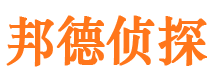 邦德侦探